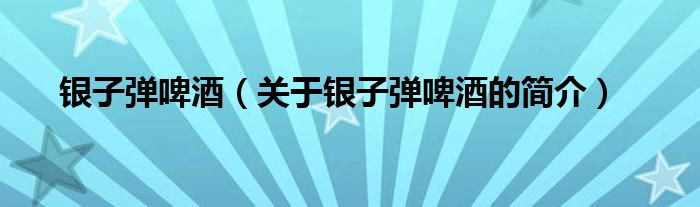 银子弹啤酒（关于银子弹啤酒的简介）